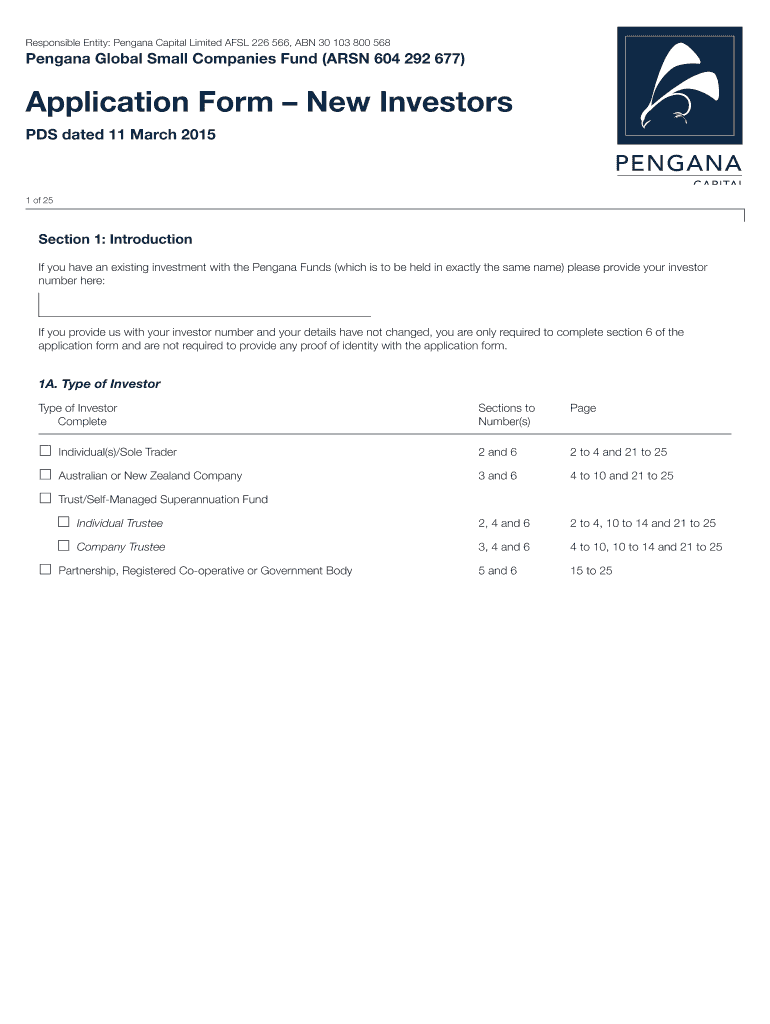 Responsible Entity: Pengana Capital Limited AFSL 226 566, ABN 30 103 800 568

Pengana Global Small Companies Fund (ARSN 604 292 677)

Application Form – New Investors

PDS dated 11 March 2015

PENGANA
CAPITAL

1 of 25

Section 1: Introduction

If you have an existing investment with the Pengana Funds (which is to be held in exactly the same name) please provide your investor number here:

If you provide us with your investor number and your details have not changed, you are only required to complete section 6 of the application form and are not required to provide any proof of identity with the application form.

1A. Type of Investor

| Type of Investor Complete | Sections to Number(s) | Page |
|---|---|---|
| ☐ Individual(s)/Sole Trader | 2 and 6 | 2 to 4 and 21 to 25 |
| ☐ Australian or New Zealand Company | 3 and 6 | 4 to 10 and 21 to 25 |
| ☐ Trust/Self-Managed Superannuation Fund | | |
| ☐ Individual Trustee | 2, 4 and 6 | 2 to 4, 10 to 14 and 21 to 25 |
| ☐ Company Trustee | 3, 4 and 6 | 4 to 10, 10 to 14 and 21 to 25 |
| ☐ Partnership, Registered Co-operative or Government Body | 5 and 6 | 15 to 25 |